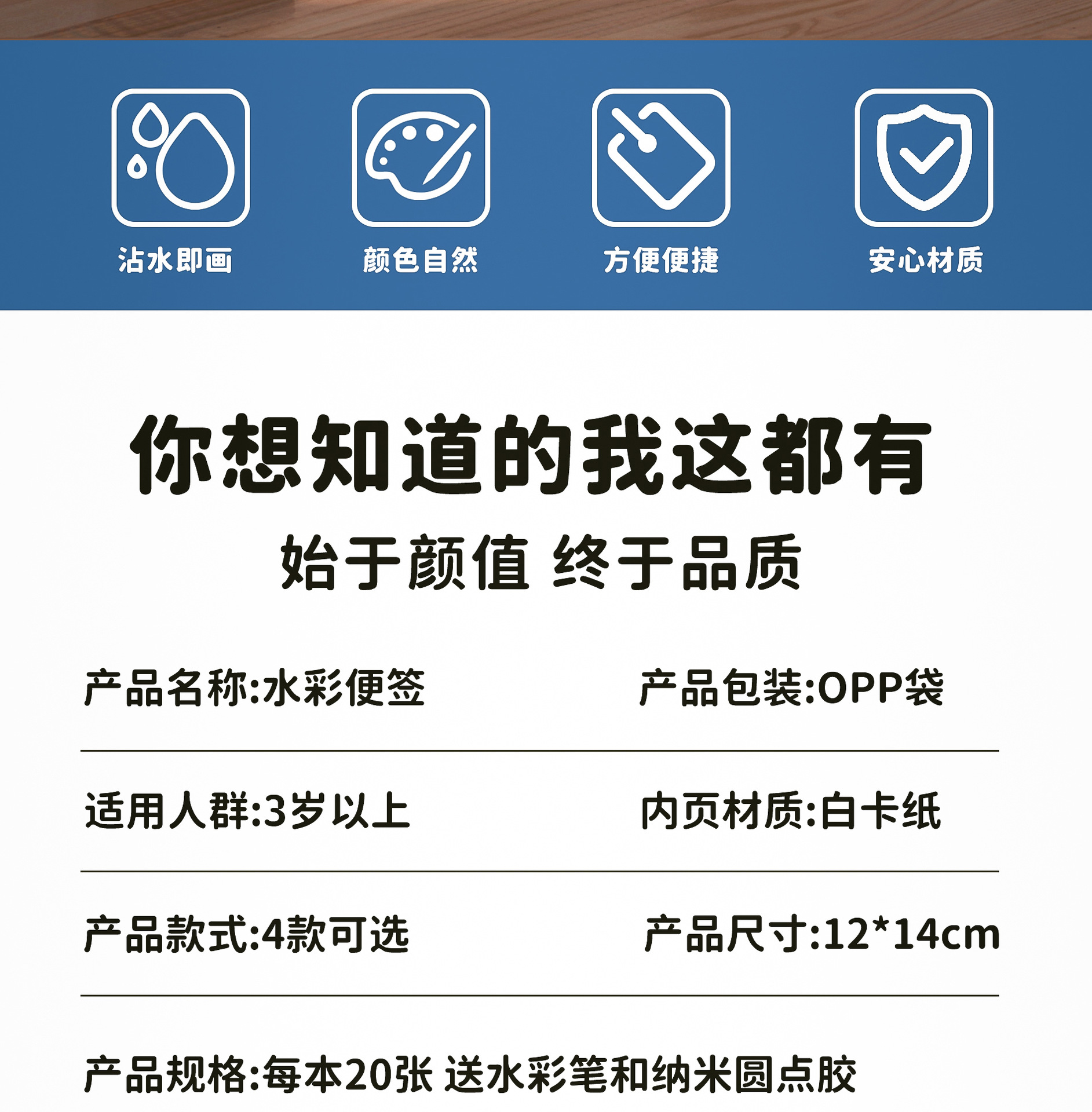 沾水即画

颜色自然

方便便捷

安心材质

你想知道的我这都有

始于颜值 终于品质

产品名称:水彩便签

产品包装:OPP袋

适用人群:3岁以上

内页材质:白卡纸

产品款式:4款可选

产品尺寸:12*14cm

产品规格:每本20张 送水彩笔和纳米圆点胶